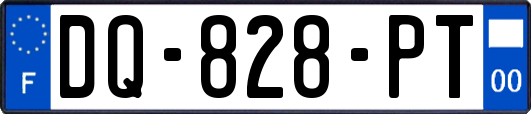 F

DQ-828-PT

00